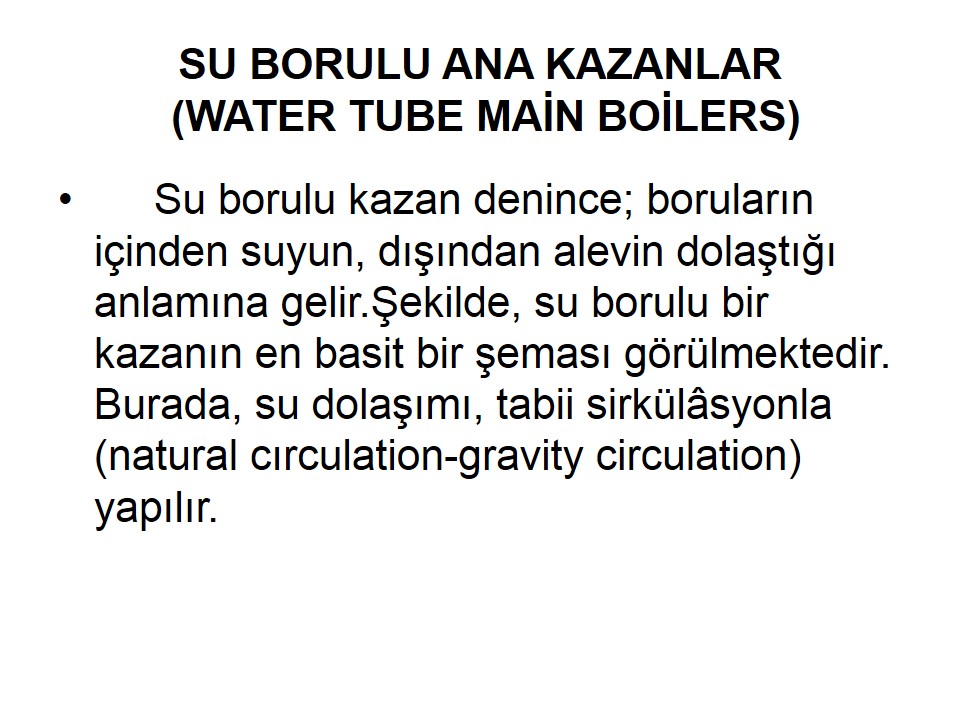 SU BORULU ANA KAZANLAR
(WATER TUBE MAİN BOİLERS)

• Su borulu kazan denince; boruların içinden suyun, dışından alevin dolaştığı anlamına gelir.Şekilde, su borulu bir kazanın en basit bir şeması görülmektedir. Burada, su dolaşımı, tabii sirkülâsyonla (natural cırculation-gravity circulation) yapılır.